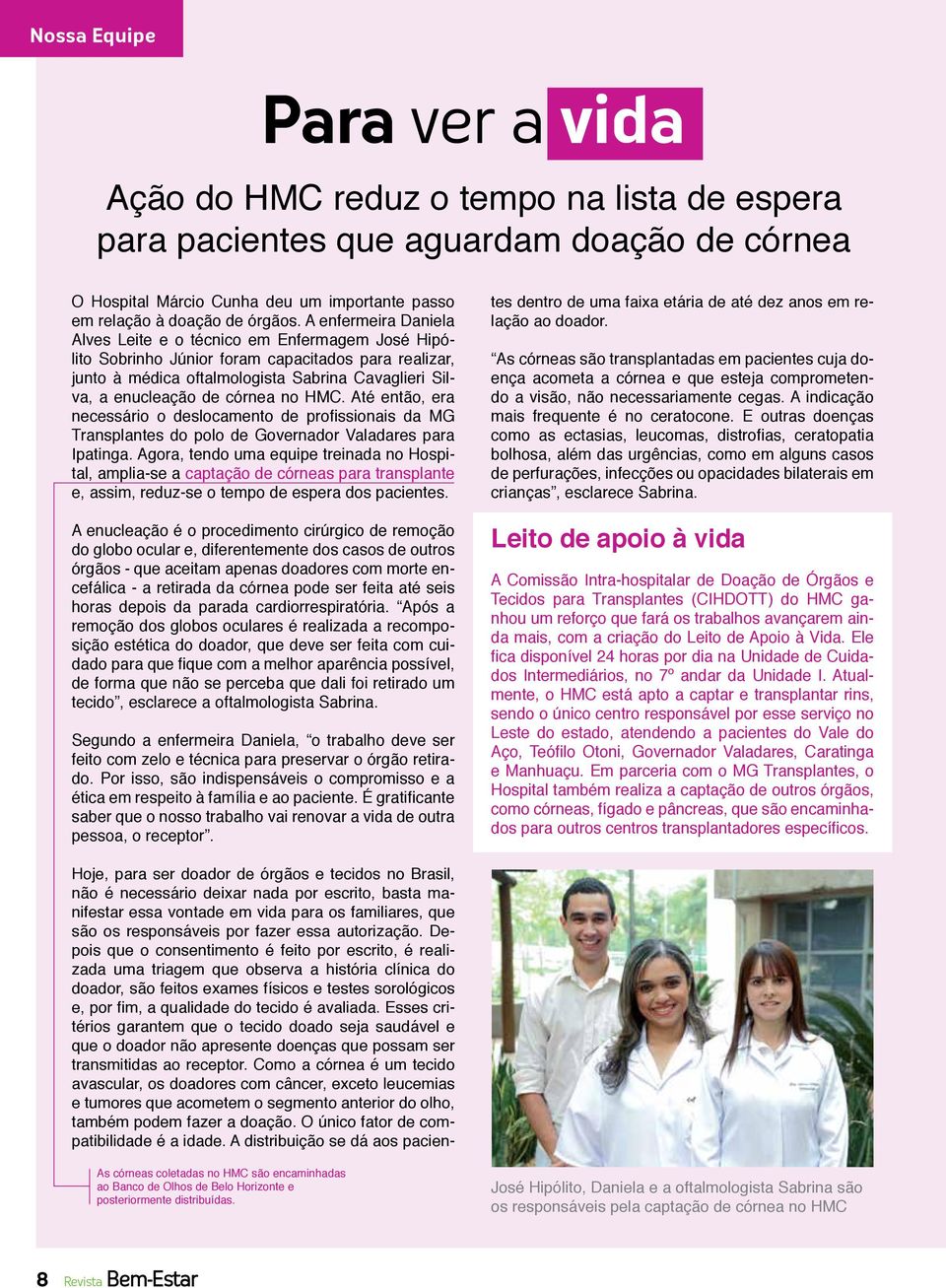 Nossa Equipe

Para ver a vida

Ação do HMC reduz o tempo na lista de espera para pacientes que aguardam doação de córnea

O Hospital Márcio Cunha deu um importante passo em relação à doação de órgãos. A enfermeira Daniela Alves Leite e o técnico em Enfermagem José Hipólito Sobrinho Júnior foram capacitados para realizar, junto à médica oftalmologista Sabrina Cavaglieri Silva, a enucleação de córnea no HMC. Até então, era necessário o deslocamento de profissionais da MG Transplantes do polo de Governador Valadares para Ipatinga. Agora, tendo uma equipe treinada no Hospital, amplia-se a captação de córneas para transplante e, assim, reduz-se o tempo de espera dos pacientes.

A enucleação é o procedimento cirúrgico de remoção do globo ocular e, diferentemente dos casos de outros órgãos - que aceitam apenas doadores com morte encefálica - a retirada da córnea pode ser feita até seis horas depois da parada cardiorrespiratória. “Após a remoção dos globos oculares é realizada a recomposição estética do doador, que deve ser feita com cuidado para que fique com a melhor aparência possível, de forma que não se perceba que dali foi retirado um tecido”, esclarece a oftalmologista Sabrina.

Segundo a enfermeira Daniela, “o trabalho deve ser feito com zelo e técnica para preservar o órgão retirado. Por isso, são indispensáveis o compromisso e a ética em respeito à família e ao paciente. É gratificante saber que o nosso trabalho vai renovar a vida de outra pessoa, o receptor”.

Hoje, para ser doador de órgãos e tecidos no Brasil, não é necessário deixar nada por escrito, basta manifestar essa vontade em vida para os familiares, que são os responsáveis por fazer essa autorização. Depois que o consentimento é feito por escrito, é realizada uma triagem que observa a história clínica do doador, são feitos exames físicos e testes sorológicos e, por fim, a qualidade do tecido é avaliada. Esses critérios garantem que o tecido doado seja saudável e que o doador não apresente doenças que possam ser transmitidas ao receptor. Como a córnea é um tecido avascular, os doadores com câncer, exceto leucemias e tumores que acometem o segmento anterior do olho, também podem fazer a doação. O único fator de compatibilidade é a idade. A distribuição se dá aos pacientes dentro de uma faixa etária de até dez anos em relação ao doador.

“As córneas são transplantadas em pacientes cuja doença acometa a córnea e que esteja comprometendo a visão, não necessariamente cegas. A indicação mais frequente é no ceratocone. E outras doenças como as ectasias, leucomas, distrofias, ceratopatia bolhosa, além das urgências, como em alguns casos de perfurações, infecções ou opacidades bilaterais em crianças”, esclarece Sabrina.

Leito de apoio à vida

A Comissão Intra-hospitalar de Doação de Órgãos e Tecidos para Transplantes (CIHDOTT) do HMC ganhou um reforço que fará os trabalhos avançarem ainda mais, com a criação do Leito de Apoio à Vida. Ele fica disponível 24 horas por dia na Unidade de Cuidados Intermediários, no 7º andar da Unidade I. Atualmente, o HMC está apto a captar e transplantar rins, sendo o único centro responsável por esse serviço no Leste do estado, atendendo a pacientes do Vale do Aço, Teófilo Otoni, Governador Valadares, Caratinga e Manhuaçu. Em parceria com o MG Transplantes, o Hospital também realiza a captação de outros órgãos, como córneas, fígado e pâncreas, que são encaminhados para outros centros transplantadores específicos.

As córneas coletadas no HMC são encaminhadas ao Banco de Olhos de Belo Horizonte e posteriormente distribuídas.

José Hipólito, Daniela e a oftalmologista Sabrina são os responsáveis pela captação de córnea no HMC

8 Revista Bem-Estar